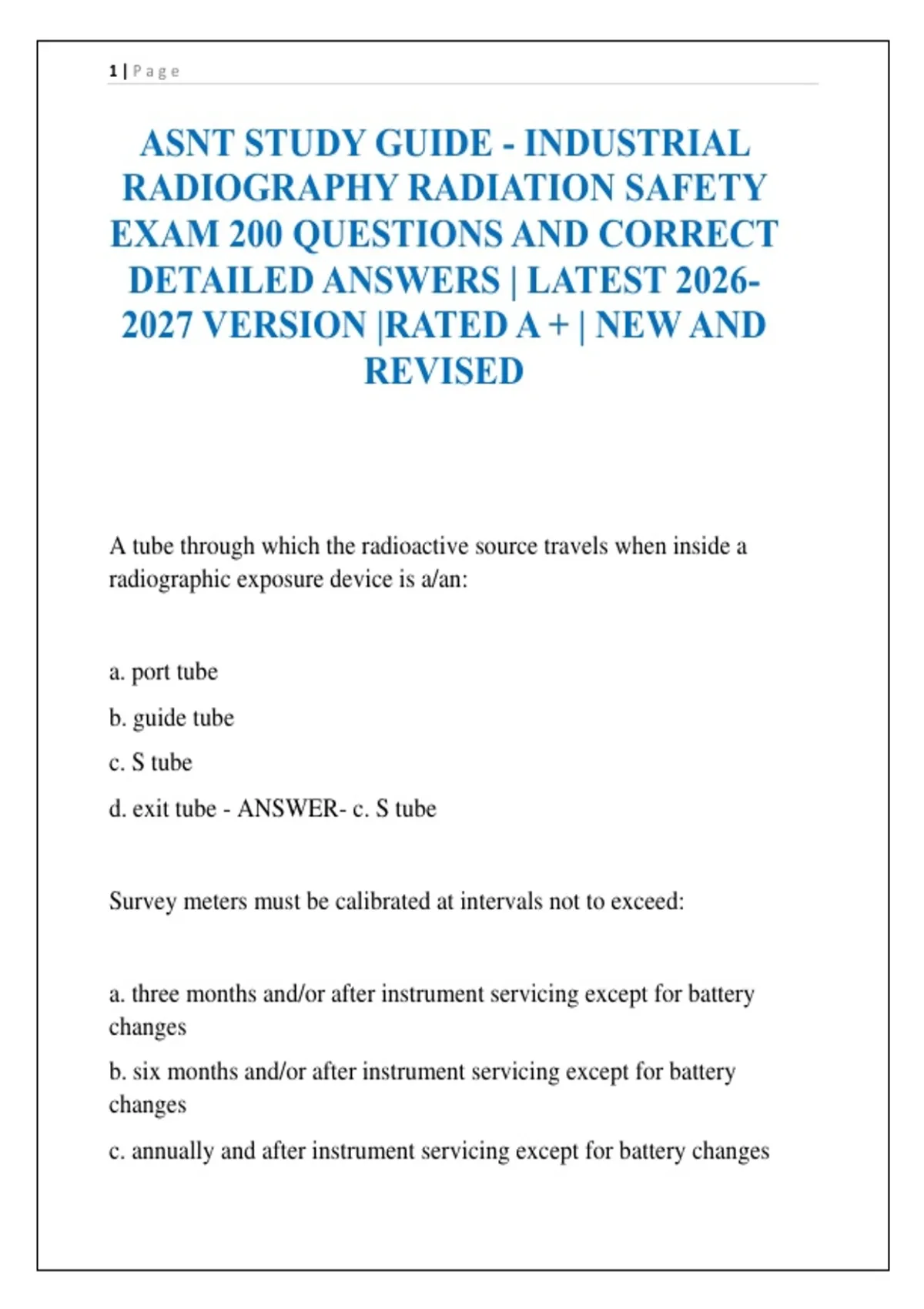 1 | Page

ASNT STUDY GUIDE - INDUSTRIAL RADIOGRAPHY RADIATION SAFETY EXAM 200 QUESTIONS AND CORRECT DETAILED ANSWERS | LATEST 2026-2027 VERSION |RATED A + | NEW AND REVISED

A tube through which the radioactive source travels when inside a radiographic exposure device is a/an:

a. port tube

b. guide tube

c. S tube

d. exit tube - ANSWER- c. S tube

Survey meters must be calibrated at intervals not to exceed:

a. three months and/or after instrument servicing except for battery changes

b. six months and/or after instrument servicing except for battery changes

c. annually and after instrument servicing except for battery changes